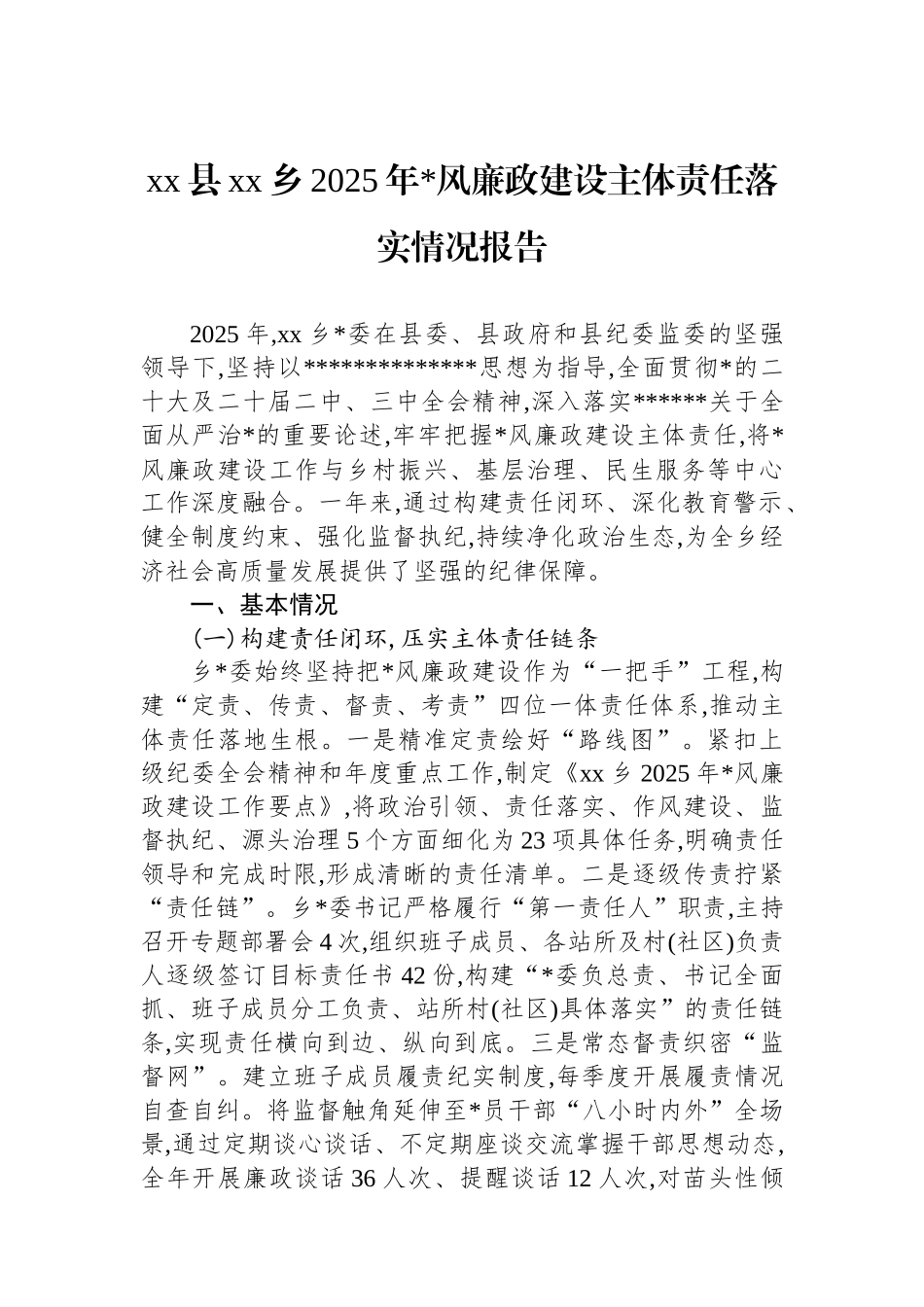 xx县xx乡2025年*风廉政建设主体责任落实情况报告

2025年,xx乡*委在县委、县政府和县纪委监委的坚强领导下,坚持以**************思想为指导,全面贯彻*的二十大及二十届二中、三中全会精神,深入落实******关于全面从严治*的重要论述,牢牢把握*风廉政建设主体责任,将*风廉政建设工作与乡村振兴、基层治理、民生服务等中心工作深度融合。一年来,通过构建责任闭环、深化教育警示、健全制度约束、强化监督执纪,持续净化政治生态,为全乡经济社会高质量发展提供了坚强的纪律保障。

一、基本情况

(一)构建责任闭环,压实主体责任链条

乡*委始终坚持把*风廉政建设作为“一把手”工程,构建“定责、传责、督责、考责”四位一体责任体系,推动主体责任落地生根。一是精准定责绘好“路线图”。紧扣上级纪委全会精神和年度重点工作,制定《xx乡2025年*风廉政建设工作要点》,将政治引领、责任落实、作风建设、监督执纪、源头治理5个方面细化为23项具体任务,明确责任领导和完成时限,形成清晰的责任清单。二是逐级传责拧紧“责任链”。乡*委书记严格履行“第一责任人”职责,主持召开专题部署会4次,组织班子成员、各站所及村(社区)负责人逐级签订目标责任书42份,构建“*委负总责、书记全面抓、班子成员分工负责、站所村(社区)具体落实”的责任链条,实现责任横向到边、纵向到底。三是常态督责织密“监督网”。建立班子成员履责纪实制度,每季度开展履责情况自查自纠。将监督触角延伸至*员干部“八小时内外”全场景,通过定期谈心谈话、不定期座谈交流掌握干部思想动态,全年开展廉政谈话36人次、提醒谈话12人次,对苗头性倾